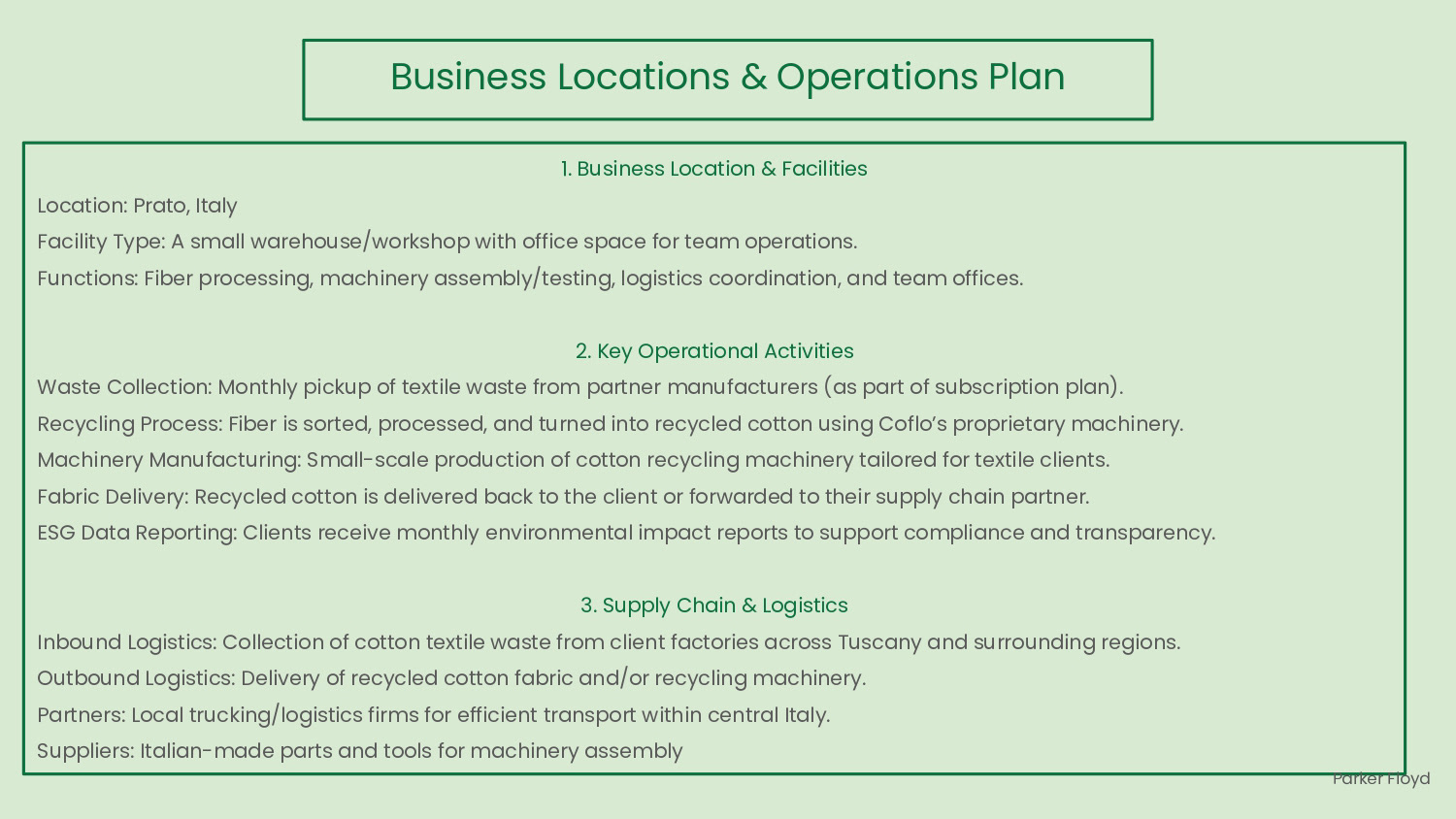 Business Locations & Operations Plan

1. Business Location & Facilities

Location: Prato, Italy

Facility Type: A small warehouse/workshop with office space for team operations.

Functions: Fiber processing, machinery assembly/testing, logistics coordination, and team offices.

2. Key Operational Activities

Waste Collection: Monthly pickup of textile waste from partner manufacturers (as part of subscription plan).

Recycling Process: Fiber is sorted, processed, and turned into recycled cotton using Coflo's proprietary machinery.

Machinery Manufacturing: Small-scale production of cotton recycling machinery tailored for textile clients.

Fabric Delivery: Recycled cotton is delivered back to the client or forwarded to their supply chain partner.

ESG Data Reporting: Clients receive monthly environmental impact reports to support compliance and transparency.

3. Supply Chain & Logistics

Inbound Logistics: Collection of cotton textile waste from client factories across Tuscany and surrounding regions.

Outbound Logistics: Delivery of recycled cotton fabric and/or recycling machinery.

Partners: Local trucking/logistics firms for efficient transport within central Italy.

Suppliers: Italian-made parts and tools for machinery assembly

Parker Floyd